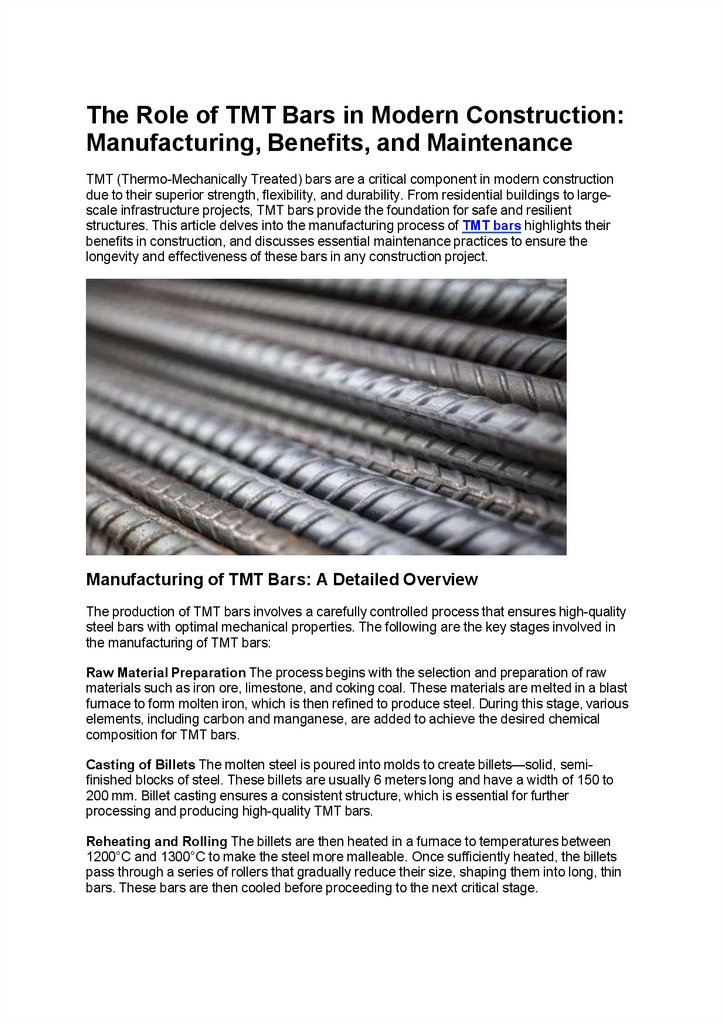 The Role of TMT Bars in Modern Construction: Manufacturing, Benefits, and Maintenance

TMT (Thermo-Mechanically Treated) bars are a critical component in modern construction due to their superior strength, flexibility, and durability. From residential buildings to large-scale infrastructure projects, TMT bars provide the foundation for safe and resilient structures. This article delves into the manufacturing process of TMT bars highlights their benefits in construction, and discusses essential maintenance practices to ensure the longevity and effectiveness of these bars in any construction project.

Manufacturing of TMT Bars: A Detailed Overview

The production of TMT bars involves a carefully controlled process that ensures high-quality steel bars with optimal mechanical properties. The following are the key stages involved in the manufacturing of TMT bars:

Raw Material Preparation The process begins with the selection and preparation of raw materials such as iron ore, limestone, and coking coal. These materials are melted in a blast furnace to form molten iron, which is then refined to produce steel. During this stage, various elements, including carbon and manganese, are added to achieve the desired chemical composition for TMT bars.

Casting of Billets The molten steel is poured into molds to create billets—solid, semi-finished blocks of steel. These billets are usually 6 meters long and have a width of 150 to 200 mm. Billet casting ensures a consistent structure, which is essential for further processing and producing high-quality TMT bars.

Reheating and Rolling The billets are then heated in a furnace to temperatures between 1200°C and 1300°C to make the steel more malleable. Once sufficiently heated, the billets pass through a series of rollers that gradually reduce their size, shaping them into long, thin bars. These bars are then cooled before proceeding to the next critical stage.